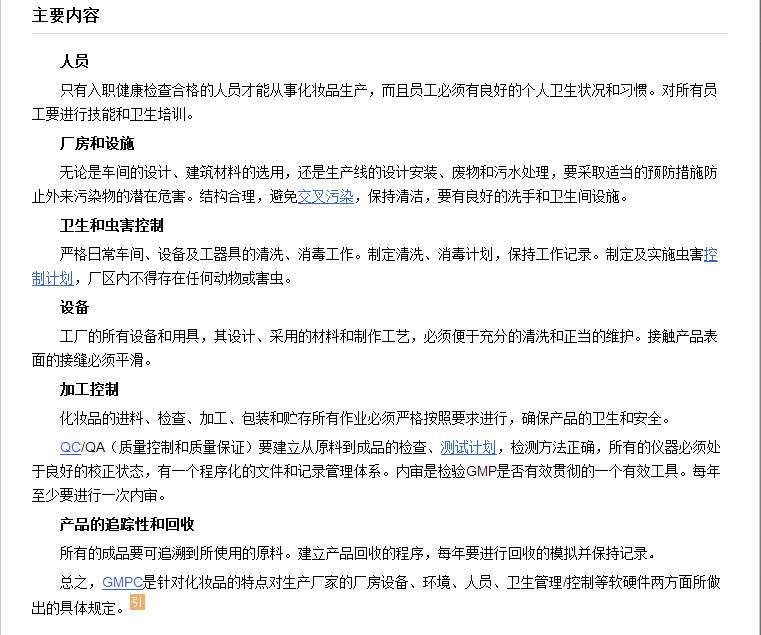 主要内容

人员

只有入职健康检查合格的人员才能从事化妆品生产，而且员工必须有良好的个人卫生状况和习惯。对所有员工要进行技能和卫生培训。

厂房和设施

无论是车间的设计、建筑材料的选用，还是生产线的设计安装、废物和污水处理，要采取适当的预防措施防止外来污染物的潜在危害。结构合理，避免交叉污染，保持清洁，要有良好的洗手和卫生间设施。

卫生和虫害控制

严格日常车间、设备及工器具的清洗、消毒工作。制定清洗、消毒计划，保持工作记录。制定及实施虫害控制计划，厂区内不得存在任何动物或害虫。

设备

工厂的所有设备和用具，其设计、采用的材料和制作工艺，必须便于充分的清洗和正当的维护。接触产品表面的接缝必须平滑。

加工控制

化妆品的进料、检查、加工、包装和贮存所有作业必须严格按照要求进行，确保产品的卫生和安全。

QC/QA（质量控制和质量保证）要建立从原料到成品的检查、测试计划，检测方法正确，所有的仪器必须处于良好的校正状态，有一个程序化的文件和记录管理体系。内审是检验GMP是否有效贯彻的一个有效工具。每年至少要进行一次内审。

产品的追踪性和回收

所有的成品要可追溯到所使用的原料。建立产品回收的程序，每年要进行回收的模拟并保持记录。

总之，GMPC是针对化妆品的特点对生产厂家的厂房设备、环境、人员、卫生管理/控制等软硬件两方面所做出的具体规定。引